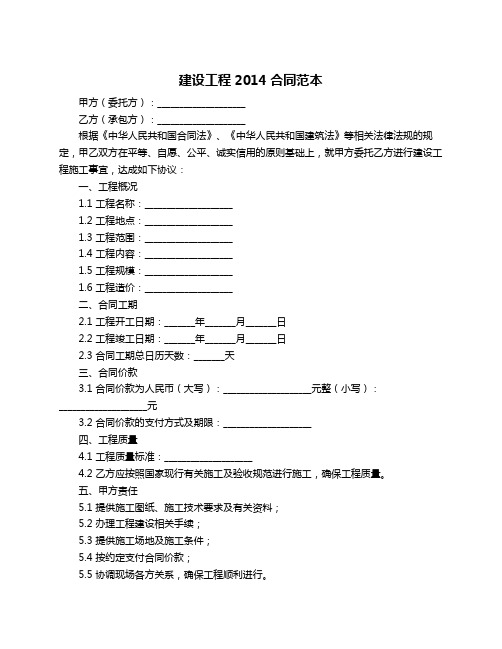 建设工程 2014 合同范本

甲方（委托方）：__________________

乙方（承包方）：__________________

根据《中华人民共和国合同法》、《中华人民共和国建筑法》等相关法律法规的规定，甲乙双方在平等、自愿、公平、诚实信用的原则基础上，就甲方委托乙方进行建设工程施工事宜，达成如下协议：

一、工程概况

1.1 工程名称：__________________

1.2 工程地点：__________________

1.3 工程范围：__________________

1.4 工程内容：__________________

1.5 工程规模：__________________

1.6 工程造价：__________________

二、合同工期

2.1 工程开工日期：______年______月______日

2.2 工程竣工日期：______年______月______日

2.3 合同工期总日历天数：______天

三、合同价款

3.1 合同价款为人民币（大写）：__________________元整（小写）：__________________元

3.2 合同价款的支付方式及期限：__________________

四、工程质量

4.1 工程质量标准：__________________

4.2 乙方应按照国家现行有关施工及验收规范进行施工，确保工程质量。

五、甲方责任

5.1 提供施工图纸、施工技术要求及有关资料；

5.2 办理工程建设相关手续；

5.3 提供施工场地及施工条件；

5.4 按约定支付合同价款；

5.5 协调现场各方关系，确保工程顺利进行。